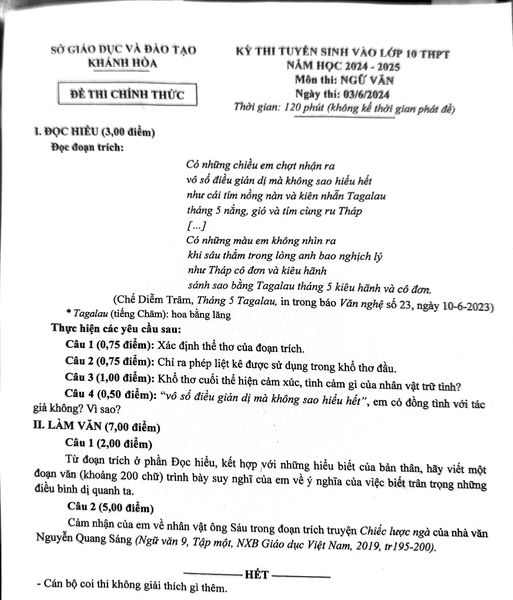 SỞ GIÁO DỤC VÀ ĐÀO TẠO
KHÁNH HÒA

ĐỀ THI CHÍNH THỨC

KỲ THI TUYỂN SINH VÀO LỚP 10 THPT
NĂM HỌC 2024 - 2025
Môn thi: NGỮ VĂN
Ngày thi: 03/6/2024
Thời gian: 120 phút (không kể thời gian phát đề)

I. ĐỌC HIỂU (3,00 điểm)
Đọc đoạn trích:

Có những chiều em chợt nhận ra
vô số điều giản dị mà không sao hiểu hết
như cái tím nồng nàn và kiên nhẫn Tagalau
tháng 5 nắng, gió và tím cùng ru Tháp
[...]
Có những màu em không nhìn ra
khi sâu thẳm trong lòng anh bao nghịch lý
như Tháp cô đơn và kiêu hãnh
sánh sao bằng Tagalau tháng 5 kiêu hãnh và cô đơn.

(Chế Diễm Trâm, Tháng 5 Tagalau, in trong báo Văn nghệ số 23, ngày 10-6-2023)
* Tagalau (tiếng Chăm): hoa bằng lăng

Thực hiện các yêu cầu sau:
Câu 1 (0,75 điểm): Xác định thể thơ của đoạn trích.
Câu 2 (0,75 điểm): Chỉ ra phép liệt kê được sử dụng trong khổ thơ đầu.
Câu 3 (1,00 điểm): Khổ thơ cuối thể hiện cảm xúc, tình cảm gì của nhân vật trữ tình?
Câu 4 (0,50 điểm): "vô số điều giản dị mà không sao hiểu hết", em có đồng tình với tác giả không? Vì sao?

II. LÀM VĂN (7,00 điểm)
Câu 1 (2,00 điểm)
Từ đoạn trích ở phần Đọc hiểu, kết hợp với những hiểu biết của bản thân, hãy viết một đoạn văn (khoảng 200 chữ) trình bày suy nghĩ của em về ý nghĩa của việc biết trân trọng những điều bình dị quanh ta.

Câu 2 (5,00 điểm)
Cảm nhận của em về nhân vật ông Sáu trong đoạn trích truyện Chiếc lược ngà của nhà văn Nguyễn Quang Sáng (Ngữ văn 9, Tập một, NXB Giáo dục Việt Nam, 2019, tr195-200).

HẾT

- Cán bộ coi thi không giải thích gì thêm.